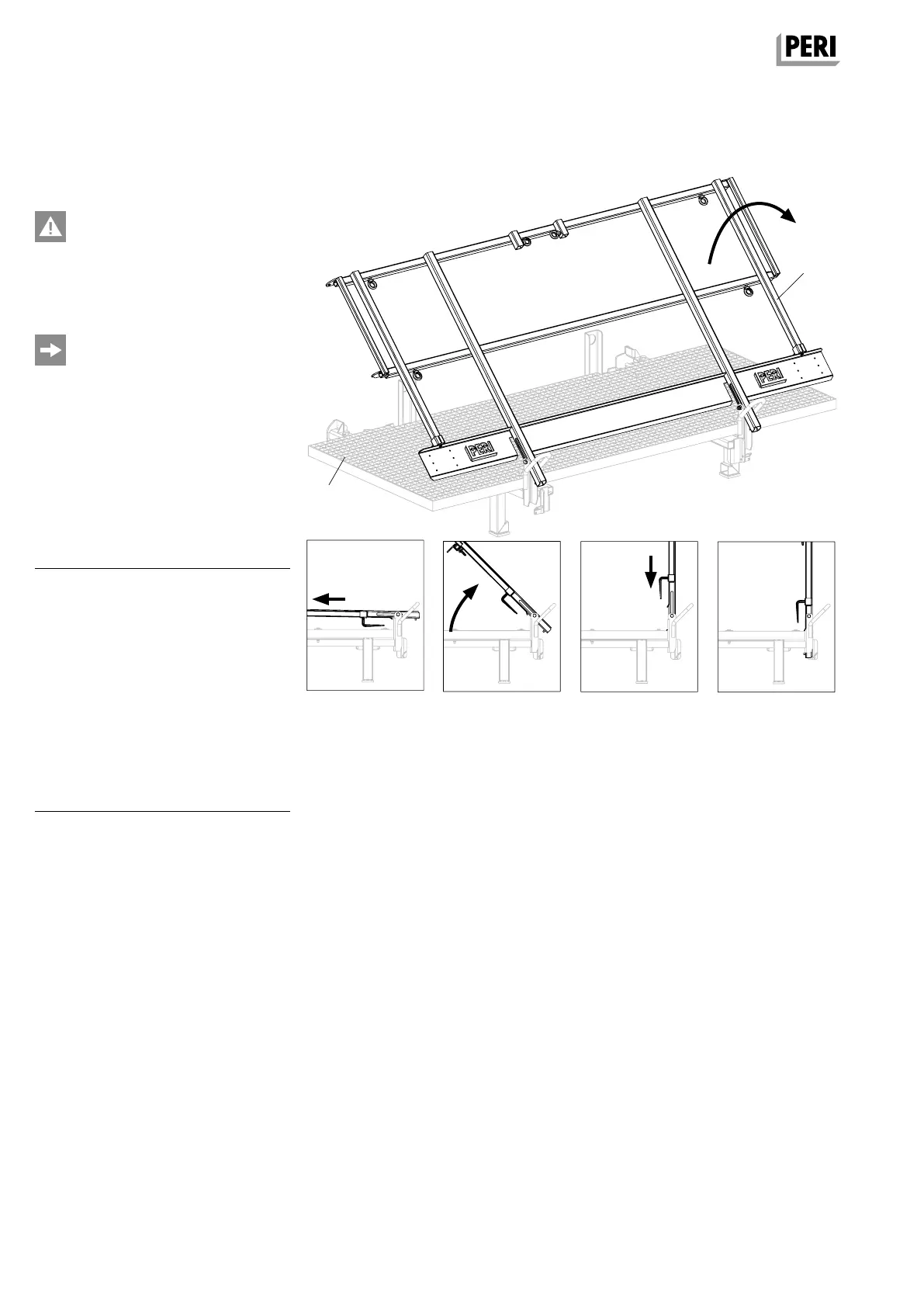 PERI

PERI

PERI